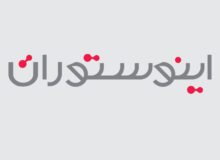 اینوستوران